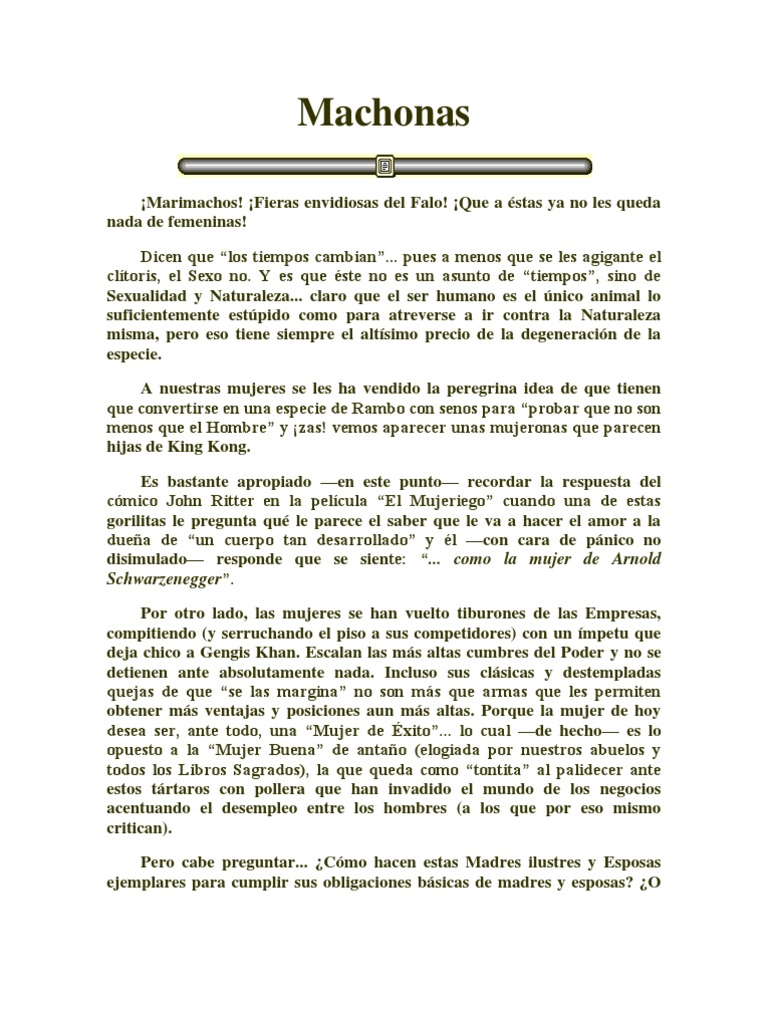 Machonas

¡Marimachos! ¡Fieras envidiosas del Falo! ¡Que a éstas ya no les queda nada de femeninas!

Dicen que “los tiempos cambian”... pues a menos que se les agigante el clítoris, el Sexo no. Y es que éste no es un asunto de “tiempos”, sino de Sexualidad y Naturaleza... claro que el ser humano es el único animal lo suficientemente estúpido como para atreverse a ir contra la Naturaleza misma, pero eso tiene siempre el altísimo precio de la degeneración de la especie.

A nuestras mujeres se les ha vendido la peregrina idea de que tienen que convertirse en una especie de Rambo con senos para “probar que no son menos que el Hombre” y ¡zas! vemos aparecer unas mujeronas que parecen hijas de King Kong.

Es bastante apropiado —en este punto— recordar la respuesta del cómico John Ritter en la película “El Mujeriego” cuando una de estas gorilitas le pregunta qué le parece el saber que le va a hacer el amor a la dueña de “un cuerpo tan desarrollado” y él —con cara de pánico no disimulado— responde que se siente: “... como la mujer de Arnold Schwarzenegger”.

Por otro lado, las mujeres se han vuelto tiburones de las Empresas, compitiendo (y serruchando el piso a sus competidores) con un ímpetu que deja chico a Gengis Khan. Escalan las más altas cumbres del Poder y no se detienen ante absolutamente nada. Incluso sus clásicas y destempladas quejas de que “se las margina” no son más que armas que les permiten obtener más ventajas y posiciones aun más altas. Porque la mujer de hoy desea ser, ante todo, una “Mujer de Éxito”... lo cual —de hecho— es lo opuesto a la “Mujer Buena” de antaño (elogiada por nuestros abuelos y todos los Libros Sagrados), la que queda como “tontita” al palidecer ante estos tártaros con pollera que han invadido el mundo de los negocios acentuando el desempleo entre los hombres (a los que por eso mismo critican).

Pero cabe preguntar... ¿Cómo hacen estas Madres ilustres y Esposas ejemplares para cumplir sus obligaciones básicas de madres y esposas? ¿O